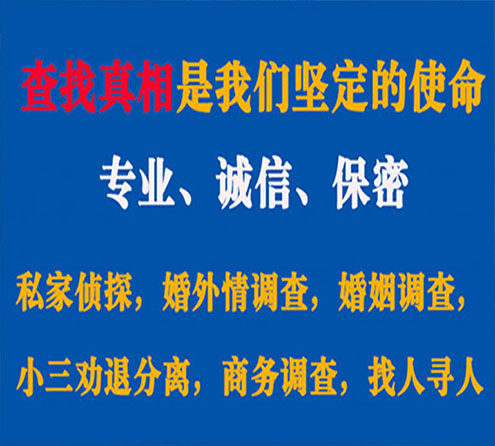 查找真相是我们坚定的使命

专业、诚信、保密

私家侦探，婚外情调查，婚姻调查，

小三劝退分离，商务调查，找人寻人